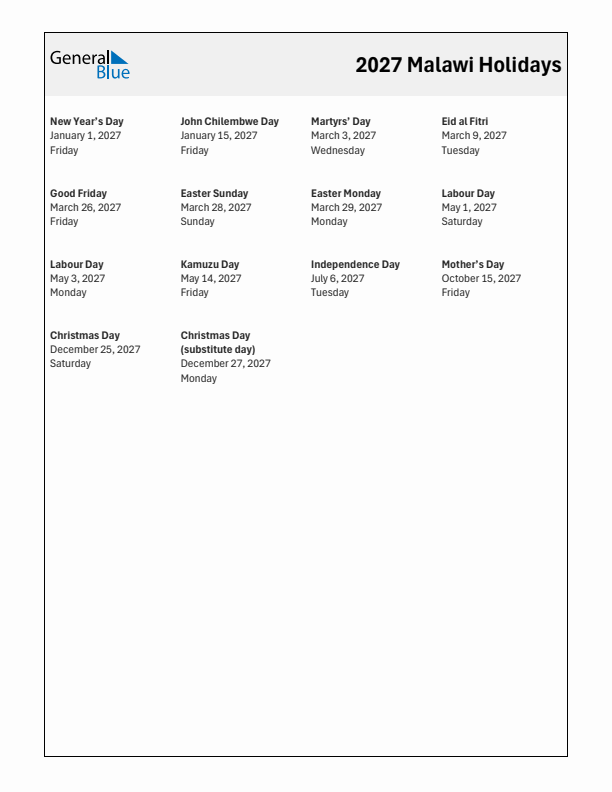 General Blue

2027 Malawi Holidays

New Year's Day
January 1, 2027
Friday

John Chilembwe Day
January 15, 2027
Friday

Martyrs' Day
March 3, 2027
Wednesday

Eid al Fitri
March 9, 2027
Tuesday

Good Friday
March 26, 2027
Friday

Easter Sunday
March 28, 2027
Sunday

Easter Monday
March 29, 2027
Monday

Labour Day
May 1, 2027
Saturday

Labour Day
May 3, 2027
Monday

Kamuzu Day
May 14, 2027
Friday

Independence Day
July 6, 2027
Tuesday

Mother's Day
October 15, 2027
Friday

Christmas Day
December 25, 2027
Saturday

Christmas Day (substitute day)
December 27, 2027
Monday